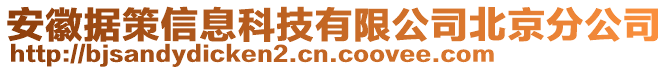 安徽据策信息科技有限公司北京分公司
http://bjsandydicken2.cn.coovee.com